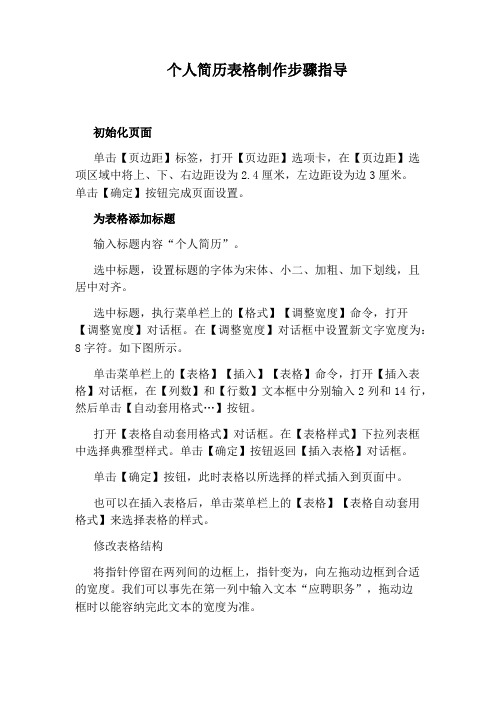 个人简历表格制作步骤指导

初始化页面

单击【页边距】标签，打开【页边距】选项卡，在【页边距】选项区域中将上、下、右边距设为 2.4 厘米，左边距设为边 3 厘米。单击【确定】按钮完成页面设置。

为表格添加标题

输入标题内容“个人简历”。

选中标题，设置标题的字体为宋体、小二、加粗、加下划线，且居中对齐。

选中标题，执行菜单栏上的【格式】【调整宽度】命令，打开【调整宽度】对话框。在【调整宽度】对话框中设置新文字宽度为：8 字符。如下图所示。

单击菜单栏上的【表格】【插入】【表格】命令，打开【插入表格】对话框，在【列数】和【行数】文本框中分别输入 2 列和 14 行，然后单击【自动套用格式…】按钮。

打开【表格自动套用格式】对话框。在【表格样式】下拉列表框中选择典雅型样式。单击【确定】按钮返回【插入表格】对话框。

单击【确定】按钮，此时表格以所选择的样式插入到页面中。

也可以在插入表格后，单击菜单栏上的【表格】【表格自动套用格式】来选择表格的样式。

修改表格结构

将指针停留在两列间的边框上，指针变为，向左拖动边框到合适的宽度。我们可以事先在第一列中输入文本“应聘职务”，拖动边框时以能容纳完此文本的宽度为准。